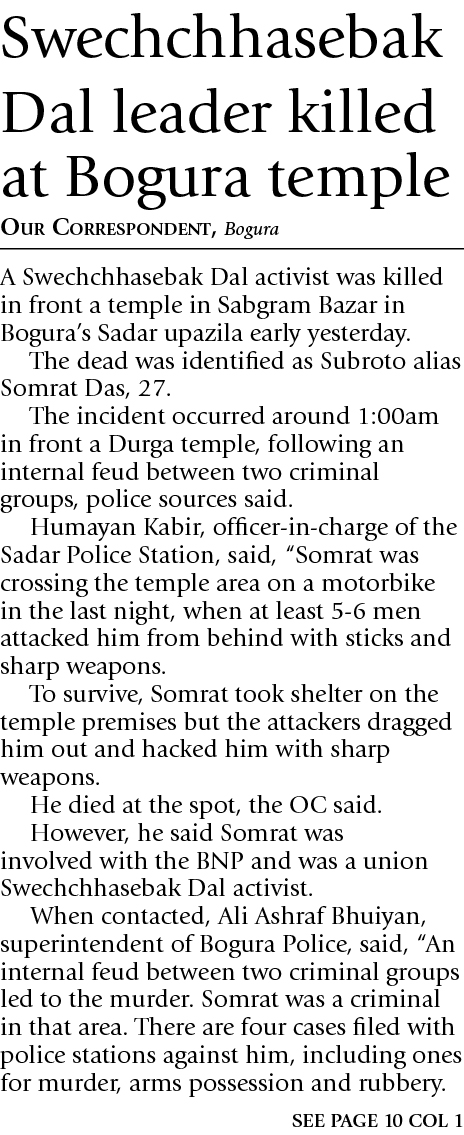 Swechchhasebak Dal leader killed at Bogura temple

OUR CORRESPONDENT, Bogura

A Swechchhasebak Dal activist was killed in front a temple in Sabgram Bazar in Bogura's Sadar upazila early yesterday.

The dead was identified as Subroto alias Somrat Das, 27.

The incident occurred around 1:00am in front a Durga temple, following an internal feud between two criminal groups, police sources said.

Humayan Kabir, officer-in-charge of the Sadar Police Station, said, "Somrat was crossing the temple area on a motorbike in the last night, when at least 5-6 men attacked him from behind with sticks and sharp weapons.

To survive, Somrat took shelter on the temple premises but the attackers dragged him out and hacked him with sharp weapons.

He died at the spot, the OC said.

However, he said Somrat was involved with the BNP and was a union Swechchhasebak Dal activist.

When contacted, Ali Ashraf Bhuiyan, superintendent of Bogura Police, said, "An internal feud between two criminal groups led to the murder. Somrat was a criminal in that area. There are four cases filed with police stations against him, including ones for murder, arms possession and rubbery.

SEE PAGE 10 COL 1